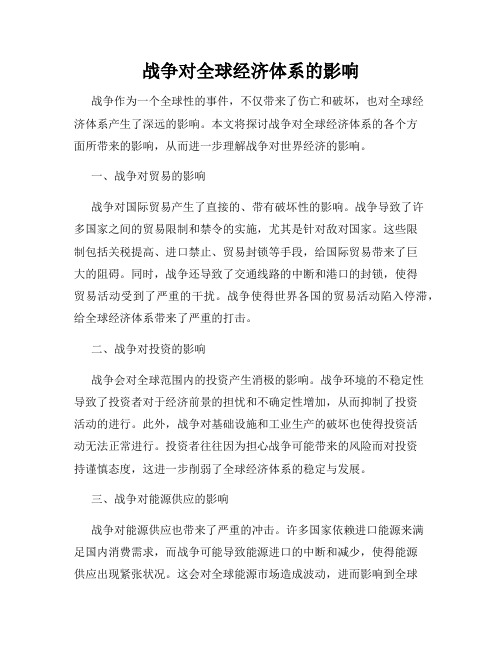 战争对全球经济体系的影响

战争作为一个全球性的事件，不仅带来了伤亡和破坏，也对全球经济体系产生了深远的影响。本文将探讨战争对全球经济体系的各个方面所带来的影响，从而进一步理解战争对世界经济的影响。

一、战争对贸易的影响

战争对国际贸易产生了直接的、带有破坏性的影响。战争导致了许多国家之间的贸易限制和禁令的实施，尤其是针对敌对国家。这些限制包括关税提高、进口禁止、贸易封锁等手段，给国际贸易带来了巨大的阻碍。同时，战争还导致了交通线路的中断和港口的封锁，使得贸易活动受到了严重的干扰。战争使得世界各国的贸易活动陷入停滞，给全球经济体系带来了严重的打击。

二、战争对投资的影响

战争会对全球范围内的投资产生消极的影响。战争环境的不稳定性导致了投资者对于经济前景的担忧和不确定性增加，从而抑制了投资活动的进行。此外，战争对基础设施和工业生产的破坏也使得投资活动无法正常进行。投资者往往因为担心战争可能带来的风险而对投资持谨慎态度，这进一步削弱了全球经济体系的稳定与发展。

三、战争对能源供应的影响

战争对能源供应也带来了严重的冲击。许多国家依赖进口能源来满足国内消费需求，而战争可能导致能源进口的中断和减少，使得能源供应出现紧张状况。这会对全球能源市场造成波动，进而影响到全球